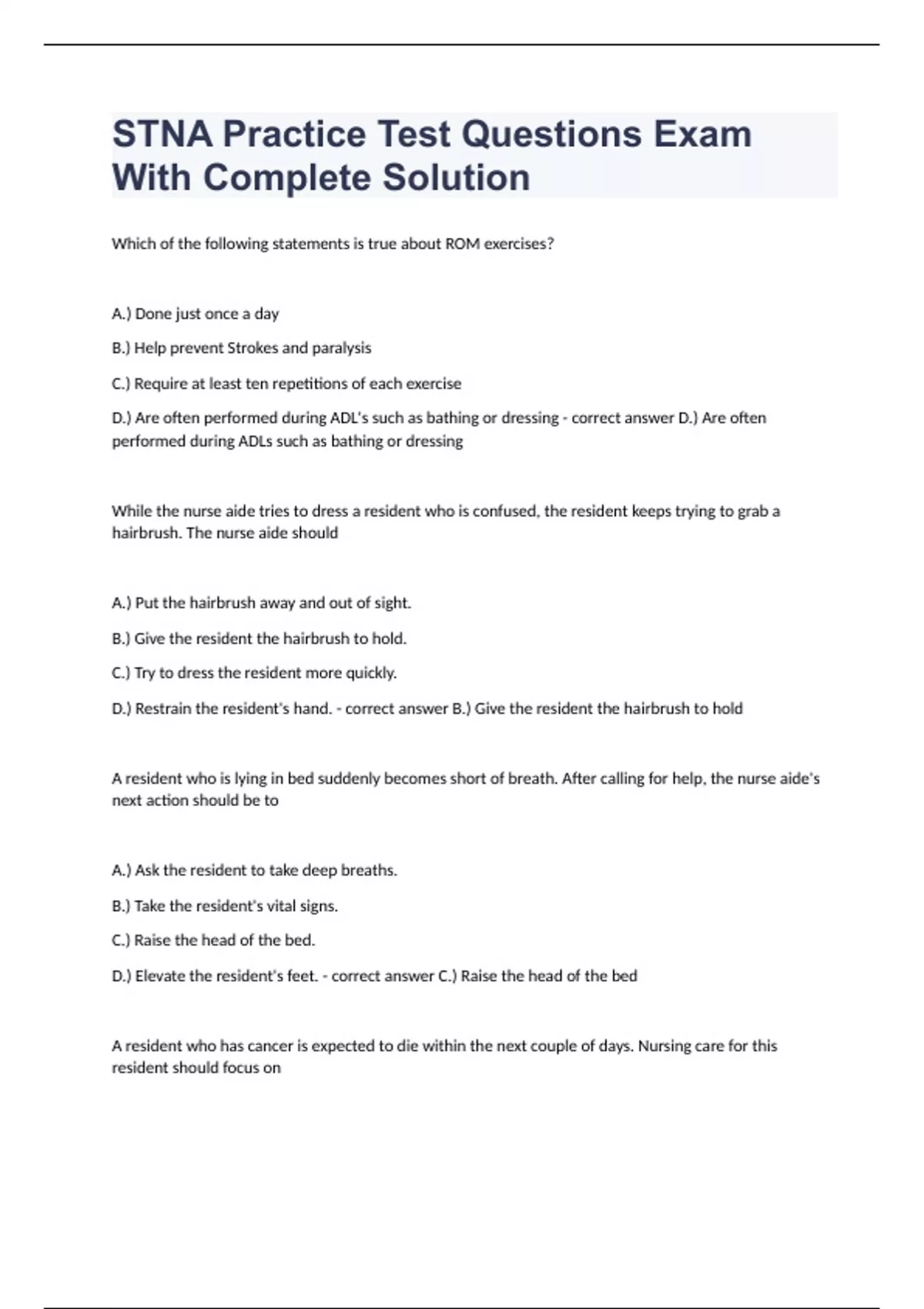 STNA Practice Test Questions Exam With Complete Solution

Which of the following statements is true about ROM exercises?

A.) Done just once a day

B.) Help prevent Strokes and paralysis

C.) Require at least ten repetitions of each exercise

D.) Are often performed during ADL's such as bathing or dressing - correct answer D.) Are often performed during ADLs such as bathing or dressing

While the nurse aide tries to dress a resident who is confused, the resident keeps trying to grab a hairbrush. The nurse aide should

A.) Put the hairbrush away and out of sight.

B.) Give the resident the hairbrush to hold.

C.) Try to dress the resident more quickly.

D.) Restrain the resident's hand. - correct answer B.) Give the resident the hairbrush to hold

A resident who is lying in bed suddenly becomes short of breath. After calling for help, the nurse aide's next action should be to

A.) Ask the resident to take deep breaths.

B.) Take the resident's vital signs.

C.) Raise the head of the bed.

D.) Elevate the resident's feet. - correct answer C.) Raise the head of the bed

A resident who has cancer is expected to die within the next couple of days. Nursing care for this resident should focus on